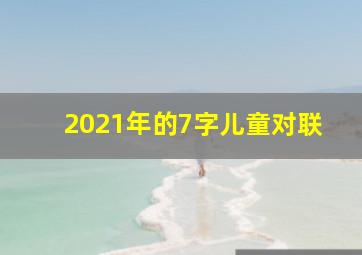 2021年的7字儿童对联